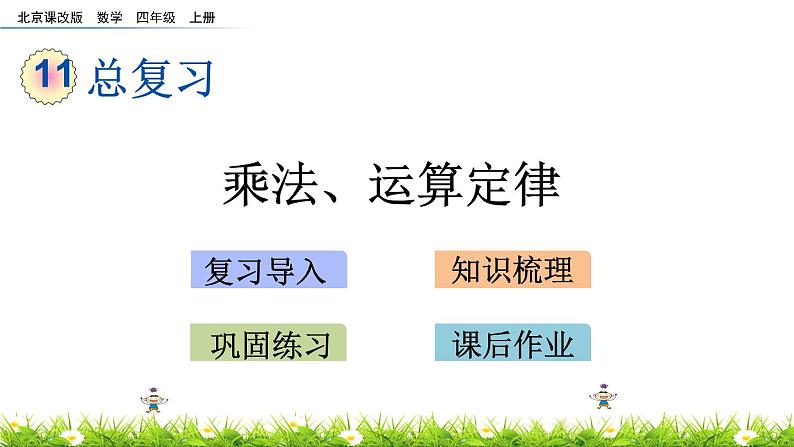 北京课改版 数学 四年级 上册

11 总复习

乘法、运算定律

复习导入

知识梳理

巩固练习

课后作业